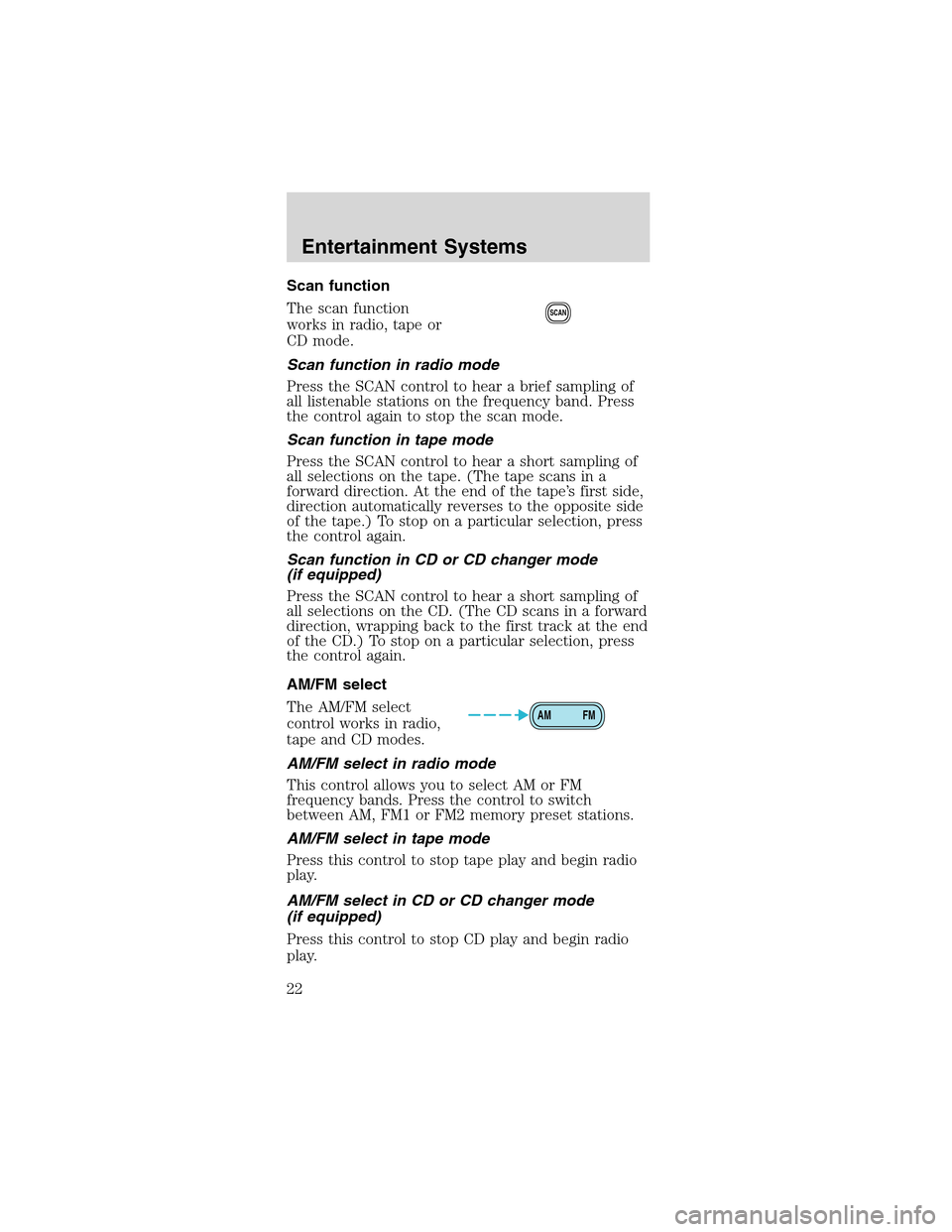 Entertainment Systems

Scan function

The scan function works in radio, tape or CD mode.

SCAN

Scan function in radio mode

Press the SCAN control to hear a brief sampling of all listenable stations on the frequency band. Press the control again to stop the scan mode.

Scan function in tape mode

Press the SCAN control to hear a short sampling of all selections on the tape. (The tape scans in a forward direction. At the end of the tape's first side, direction automatically reverses to the opposite side of the tape.) To stop on a particular selection, press the control again.

Scan function in CD or CD changer mode (if equipped)

Press the SCAN control to hear a short sampling of all selections on the CD. (The CD scans in a forward direction, wrapping back to the first track at the end of the CD.) To stop on a particular selection, press the control again.

AM/FM select

The AM/FM select control works in radio, tape and CD modes.

AM FM

AM/FM select in radio mode

This control allows you to select AM or FM frequency bands. Press the control to switch between AM, FM1 or FM2 memory preset stations.

AM/FM select in tape mode

Press this control to stop tape play and begin radio play.

AM/FM select in CD or CD changer mode (if equipped)

Press this control to stop CD play and begin radio play.

22

carmanualsonline.info